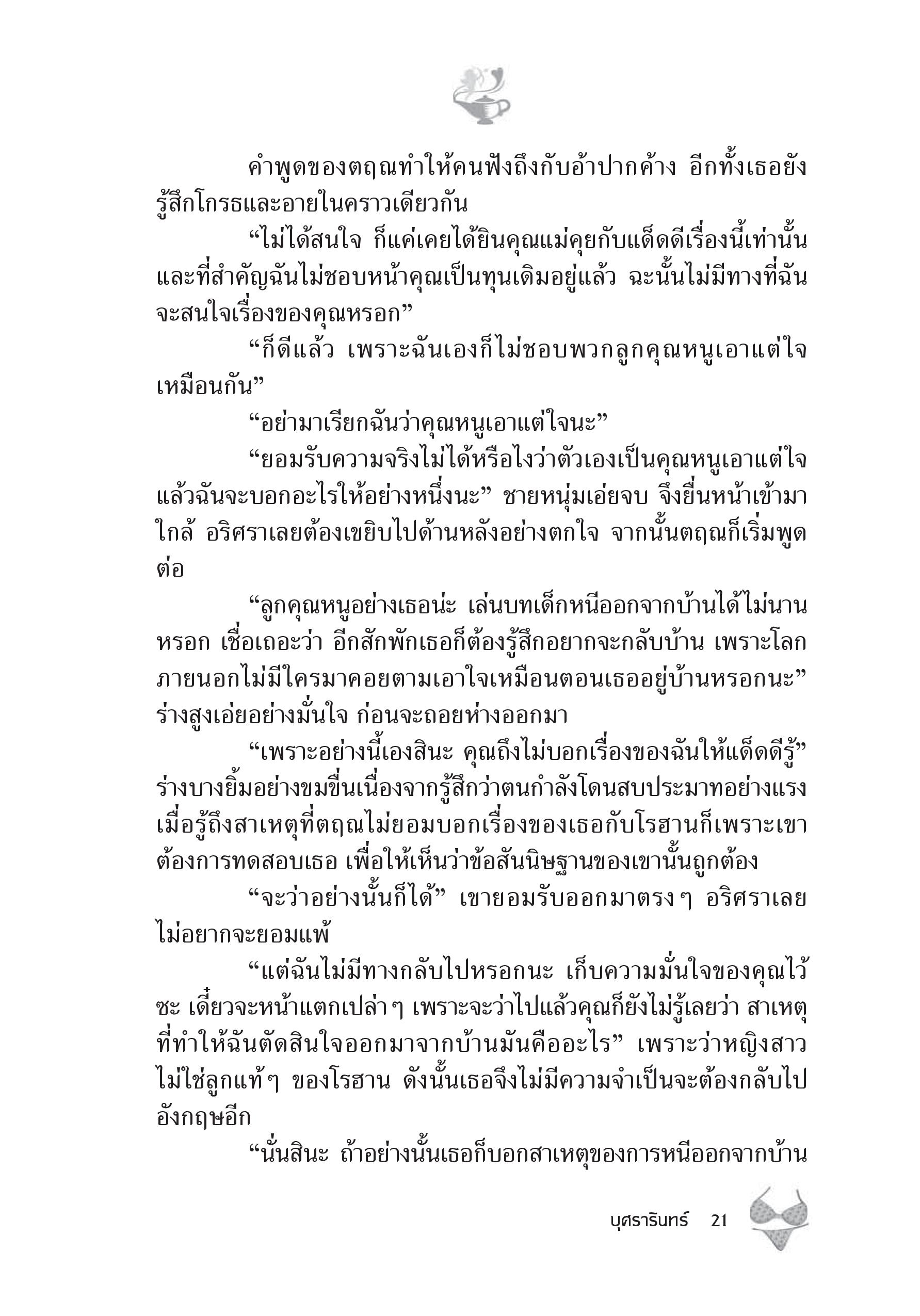 คำพูดของตฤณทำให้คนฟังถึงกับอ้าปากค้าง อีกทั้งเธอยังรู้สึกโกรธและอายในคราวเดียวกัน

“ไม่ได้สนใจ ก็แค่เคยได้ยินคุณแม่คุยกับแด็ดดีเรื่องนี้เท่านั้น และที่สำคัญฉันไม่ชอบหน้าคุณเป็นทุนเดิมอยู่แล้ว ฉะนั้นไม่มีทางที่ฉันจะสนใจเรื่องของคุณหรอก”

“ก็ดีแล้ว เพราะฉันเองก็ไม่ชอบพวกลูกคุณหนูเอาแต่ใจเหมือนกัน”

“อย่ามาเรียกฉันว่าคุณหนูเอาแต่ใจนะ”

“ยอมรับความจริงไม่ได้หรือไงว่าตัวเองเป็นคุณหนูเอาแต่ใจ แล้วฉันจะบอกอะไรให้อย่างหนึ่งนะ” ชายหนุ่มเอ่ยจบ จึงยื่นหน้าเข้ามาใกล้ อริศราเลยต้องเขยิบไปด้านหลังอย่างตกใจ จากนั้นตฤณก็เริ่มพูดต่อ

“ลูกคุณหนูอย่างเธอน่ะ เล่นบทเด็กหนีออกจากบ้านได้ไม่นานหรอก เชื่อเถอะว่า อีกสักพักเธอก็ต้องรู้สึกอยากจะกลับบ้าน เพราะโลกภายนอกไม่มีใครมาคอยตามเอาใจเหมือนตอนเธออยู่บ้านหรอกนะ” ร่างสูงเอ่ยอย่างมั่นใจ ก่อนจะถอยห่างออกมา

“เพราะอย่างนี้เองสินะ คุณถึงไม่บอกเรื่องของฉันให้แด็ดดีรู้” ร่างบางยิ้มอย่างขมขื่นเนื่องจากรู้สึกว่าตนกำลังโดนสบประมาทอย่างแรง เมื่อรู้ถึงสาเหตุที่ตฤณไม่ยอมบอกเรื่องของเธอกับโรฮานก็เพราะเขาต้องการทดสอบเธอ เพื่อให้เห็นว่าข้อสันนิษฐานของเขานั้นถูกต้อง

“จะว่าอย่างนั้นก็ได้” เขายอมรับออกมาตรงๆ อริศราเลยไม่อยากจะยอมแพ้

“แต่ฉันไม่มีทางกลับไปหรอกนะ เก็บความมั่นใจของคุณไว้ซะ เดี๋ยวจะหน้าแตกเปล่าๆ เพราะจะว่าไปแล้วคุณก็ยังไม่รู้เลยว่า สาเหตุที่ทำให้ฉันตัดสินใจออกมาจากบ้านมันคืออะไร” เพราะว่าหญิงสาวไม่ใช่ลูกแท้ๆ ของโรฮาน ดังนั้นเธอจึงไม่มีความจำเป็นจะต้องกลับไปอังกฤษอีก

“นั่นสินะ ถ้าอย่างนั้นเธอก็บอกสาเหตุของการหนีออกจากบ้าน

บุศรารินทร์ 21